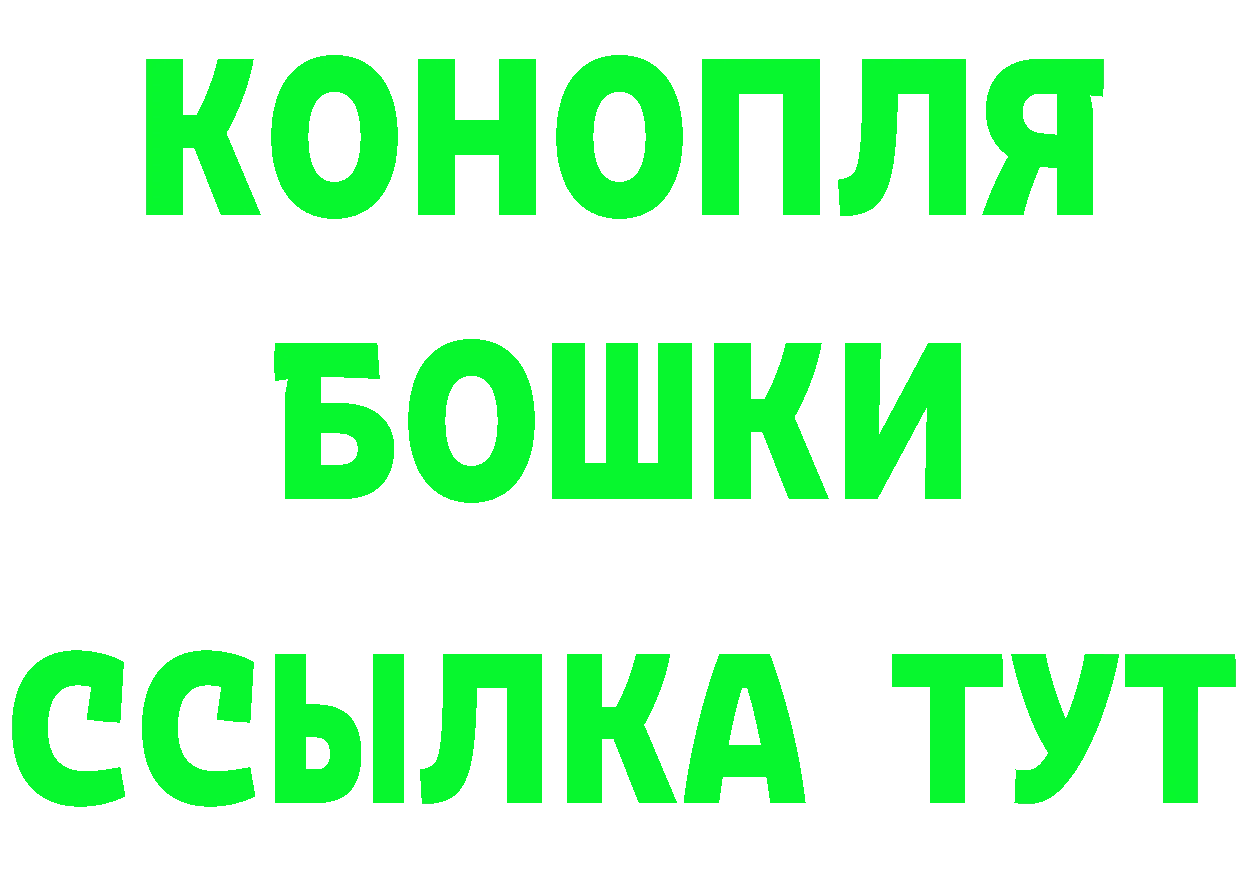 КОНОПЛЯ
БОШКИ
ССЫЛКА ТУТ